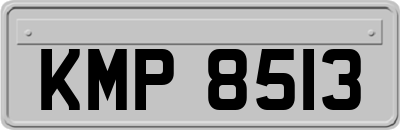 KMP 8513